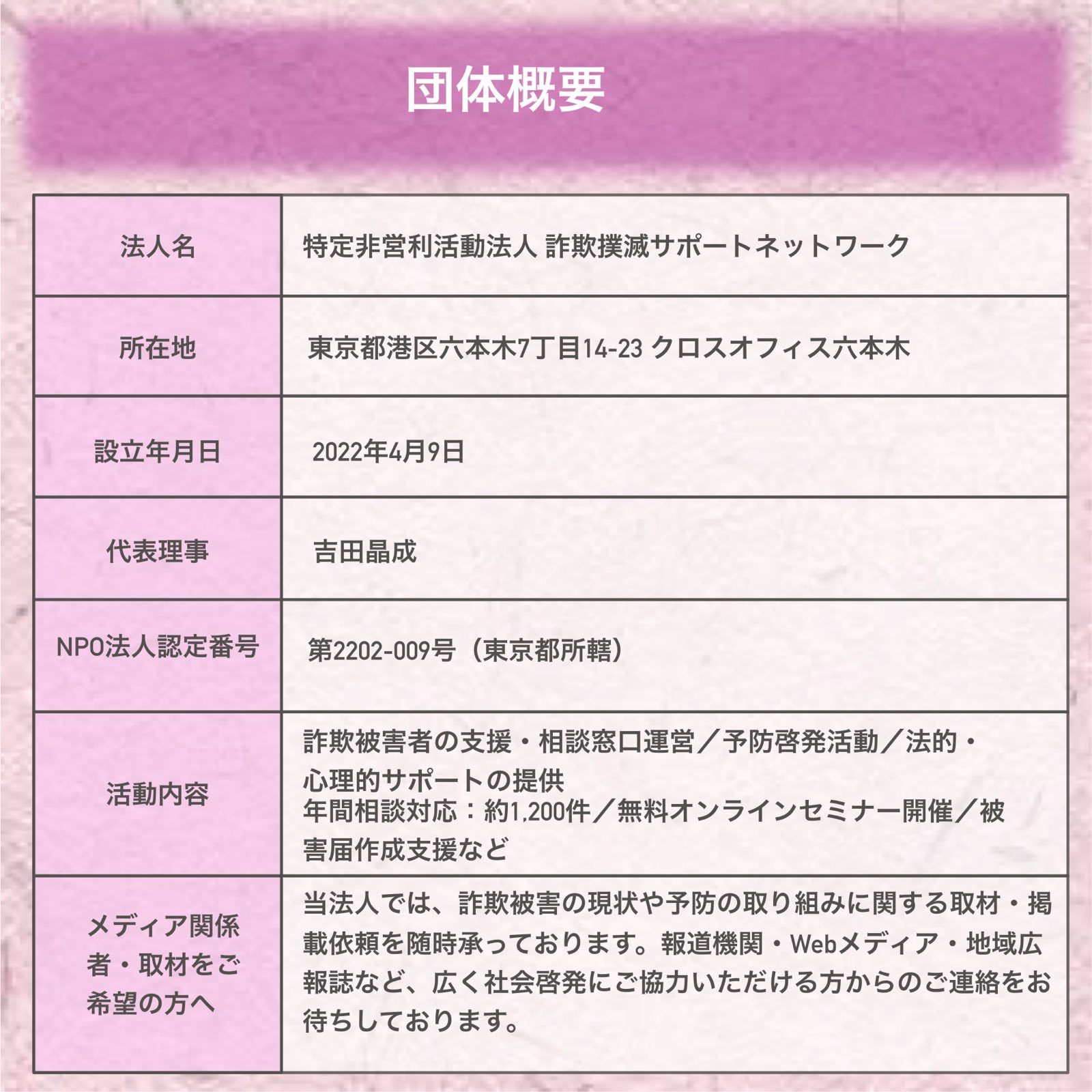 団体概要

| 法人名 | 特定非営利活動法人 詐欺撲滅サポートネットワーク |
|---|---|
| 所在地 | 東京都港区六本木7丁目14-23 クロスオフィス六本木 |
| 設立年月日 | 2022年4月9日 |
| 代表理事 | 吉田晶成 |
| NPO法人認定番号 | 第2202-009号（東京都所轄） |
| 活動内容 | 詐欺被害者の支援・相談窓口運営／予防啓発活動／法的・心理的サポートの提供 年間相談対応：約1,200件／無料オンラインセミナー開催／被害届作成支援など |
| メディア関係者・取材をご希望の方へ | 当法人では、詐欺被害の現状や予防の取り組みに関する取材・掲載依頼を随時承っております。報道機関・Webメディア・地域広報誌など、広く社会啓発にご協力いただける方からのご連絡をお待ちしております。 |